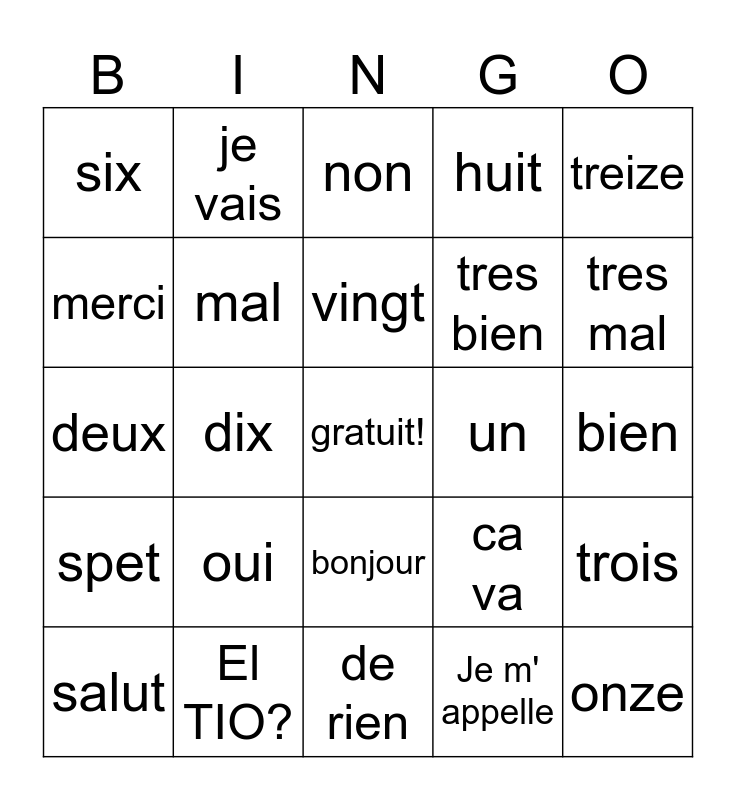 | B | I | N | G | O |
|---|---|---|---|---|
| six | je vais | non | huit | treize |
| merci | mal | vingt | tres bien | tres mal |
| deux | dix | gratuit! | un | bien |
| spet | oui | bonjour | ca va | trois |
| salut | El TIO? | de rien | Je m' appelle | onze |